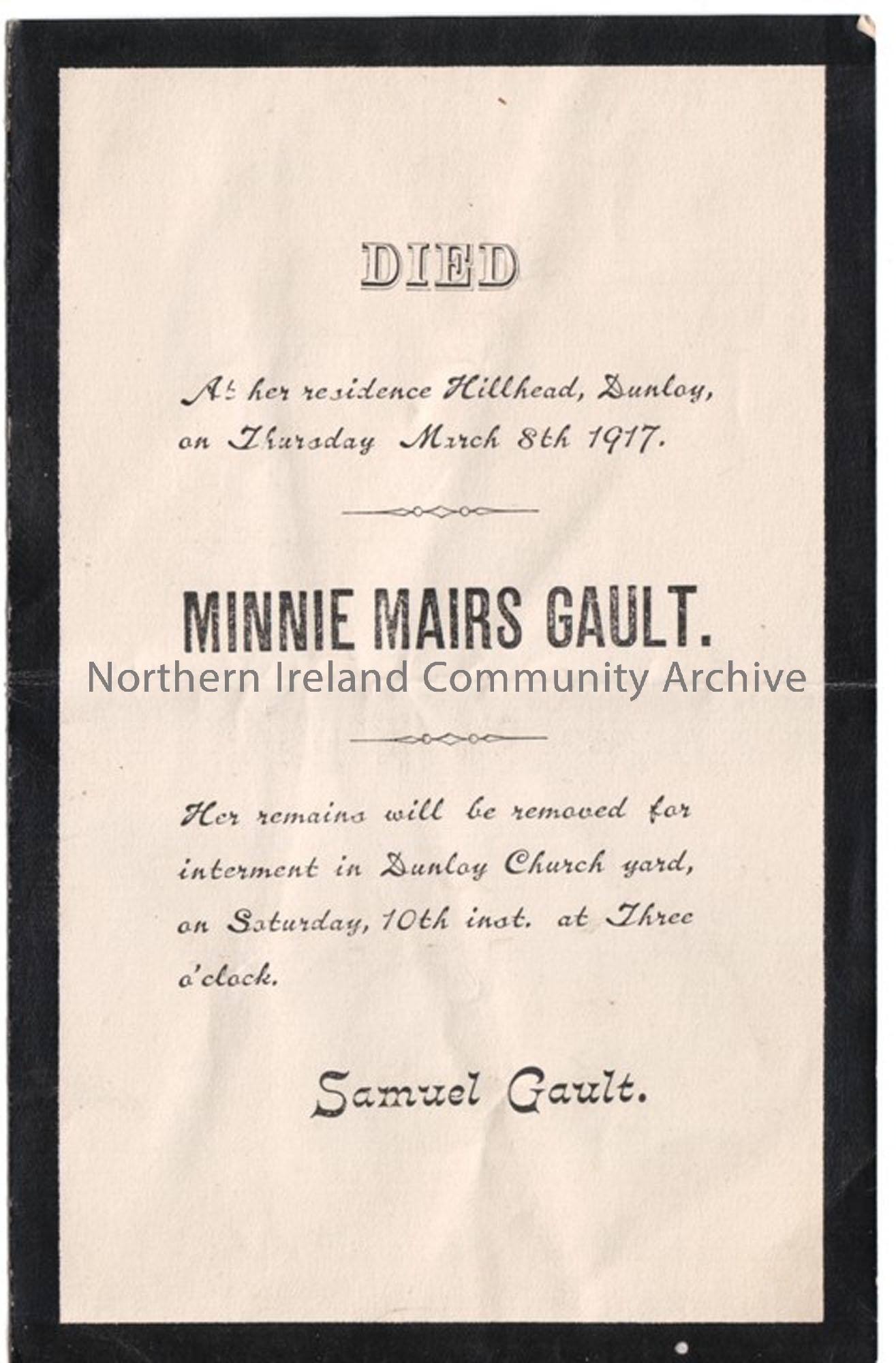 DIED

At her residence Hillhead, Dunloy, on Thursday March 8th 1917.

MINNIE MAIRS GAULT.

Her remains will be removed for interment in Dunloy Church yard, on Saturday, 10th inst. at Three o'clock.

Samuel Gault.

Northern Ireland Community Archive